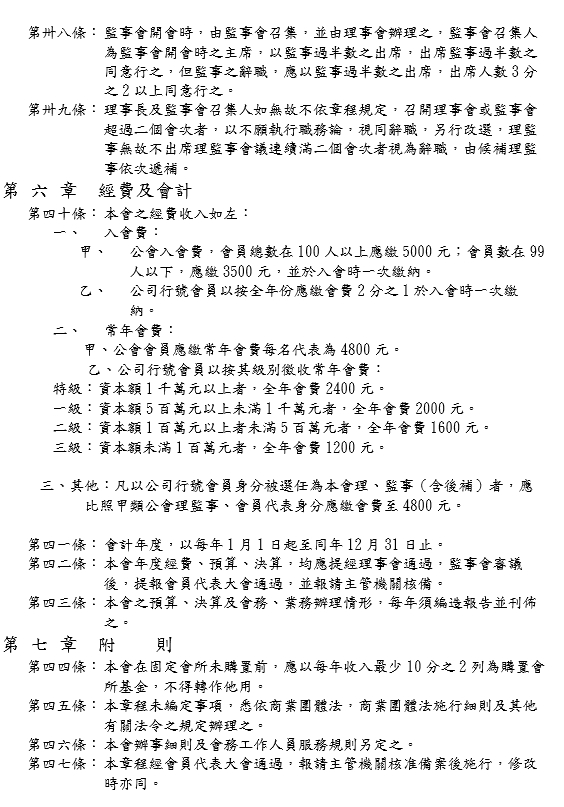 第卅八條：監事會開會時，由監事會召集，並由理事會辦理之，監事會召集人為監事會開會時之主席，以監事過半數之出席，出席監事過半數之同意行之，但監事之辭職，應以監事過半數之出席，出席人數 3 分之 2 以上同意行之。

第卅九條：理事長及監事會召集人如無故不依章程規定，召開理事會或監事會超過二個會次者，以不願執行職務論，視同辭職，另行改選，理監事無故不出席理監事會議連續滿二個會次者視為辭職，由候補理監事依次遞補。

第 六 章 經費及會計

第四十條：本會之經費收入如左：

一、 入會費：

甲、 公會入會費，會員總數在 100 人以上應繳 5000 元；會員數在 99 人以下，應繳 3500 元，並於入會時一次繳納。

乙、 公司行號會員以按全年份應繳會費 2 分之 1 於入會時一次繳納。

二、 常年會費：

甲、公會會員應繳常年會費每名代表為 4800 元。

乙、公司行號會員以按其級別徵收常年會費：

特級：資本額 1 千萬元以上者，全年會費 2400 元。

一級：資本額 5 百萬元以上未滿 1 千萬元者，全年會費 2000 元。

二級：資本額 1 百萬元以上者未滿 5 百萬元者，全年會費 1600 元。

三級：資本額未滿 1 百萬元者，全年會費 1200 元。

三、其他：凡以公司行號會員身分被選任為本會理、監事（含後補）者，應比照甲類公會理監事、會員代表身分應繳會費至 4800 元。

第四一條：會計年度，以每年 1 月 1 日起至同年 12 月 31 日止。

第四二條：本會年度經費、預算、決算，均應提經理事會通過，監事會審議後，提報會員代表大會通過，並報請主管機關核備。

第四三條：本會之預算、決算及會務、業務辦理情形，每年須編造報告並刊佈之。

第 七 章 附 則

第四四條：本會在固定會所未購置前，應以每年收入最少 10 分之 2 列為購置會所基金，不得轉作他用。

第四五條：本章程未編定事項，悉依商業團體法，商業團體法施行細則及其他有關法令之規定辦理之。

第四六條：本會辦事細則及會務工作人員服務規則另定之。

第四七條：本章程經會員代表大會通過，報請主管機關核准備案後施行，修改時亦同。